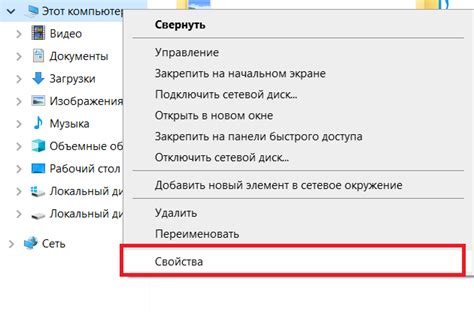 Этот компьютер
Видео
Документы
Загрузки
Изображения
Музыка
Объемные об
Рабочий стол
Локальный ди
Локальный ди
Сеть

Свернуть
Управление
Закрепить на начальном экране
Подключить сетевой диск...
Открыть в новом окне
Закрепить на панели быстрого доступа
Отключить сетевой диск...
Добавить новый элемент в сетевое окружение
Удалить
Переименовать
Свойства